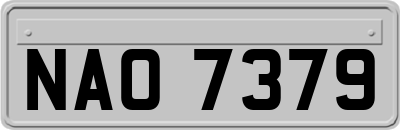 NAO 7379